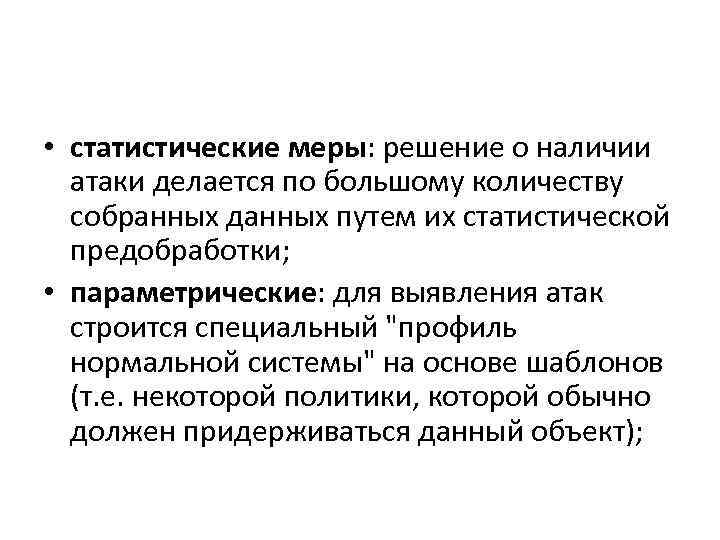 • статистические меры: решение о наличии атаки делается по большому количеству собранных данных путем их статистической предобработки;

• параметрические: для выявления атак строится специальный "профиль нормальной системы" на основе шаблонов (т.е. некоторой политики, которой обычно должен придерживаться данный объект);